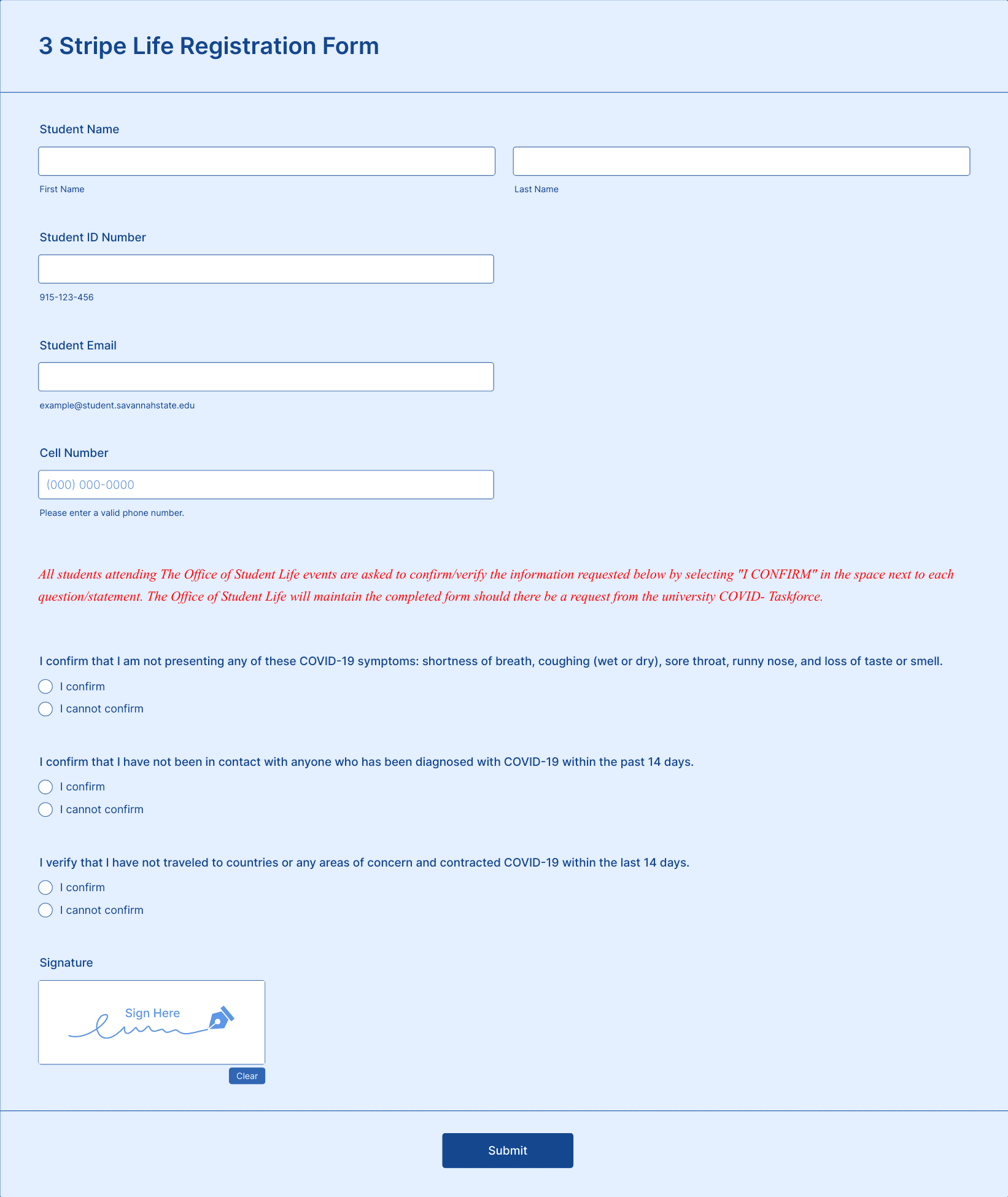 3 Stripe Life Registration Form

Student Name

First Name

Last Name

Student ID Number

915-123-456

Student Email

example@student.savannahstate.edu

Cell Number

(000) 000-0000

Please enter a valid phone number.

All students attending The Office of Student Life events are asked to confirm/verify the information requested below by selecting "I CONFIRM" in the space next to each question/statement. The Office of Student Life will maintain the completed form should there be a request from the university COVID- Taskforce.

I confirm that I am not presenting any of these COVID-19 symptoms: shortness of breath, coughing (wet or dry), sore throat, runny nose, and loss of taste or smell.

I confirm

I cannot confirm

I confirm that I have not been in contact with anyone who has been diagnosed with COVID-19 within the past 14 days.

I confirm

I cannot confirm

I verify that I have not traveled to countries or any areas of concern and contracted COVID-19 within the last 14 days.

I confirm

I cannot confirm

Signature

Sign Here

Clear

Submit